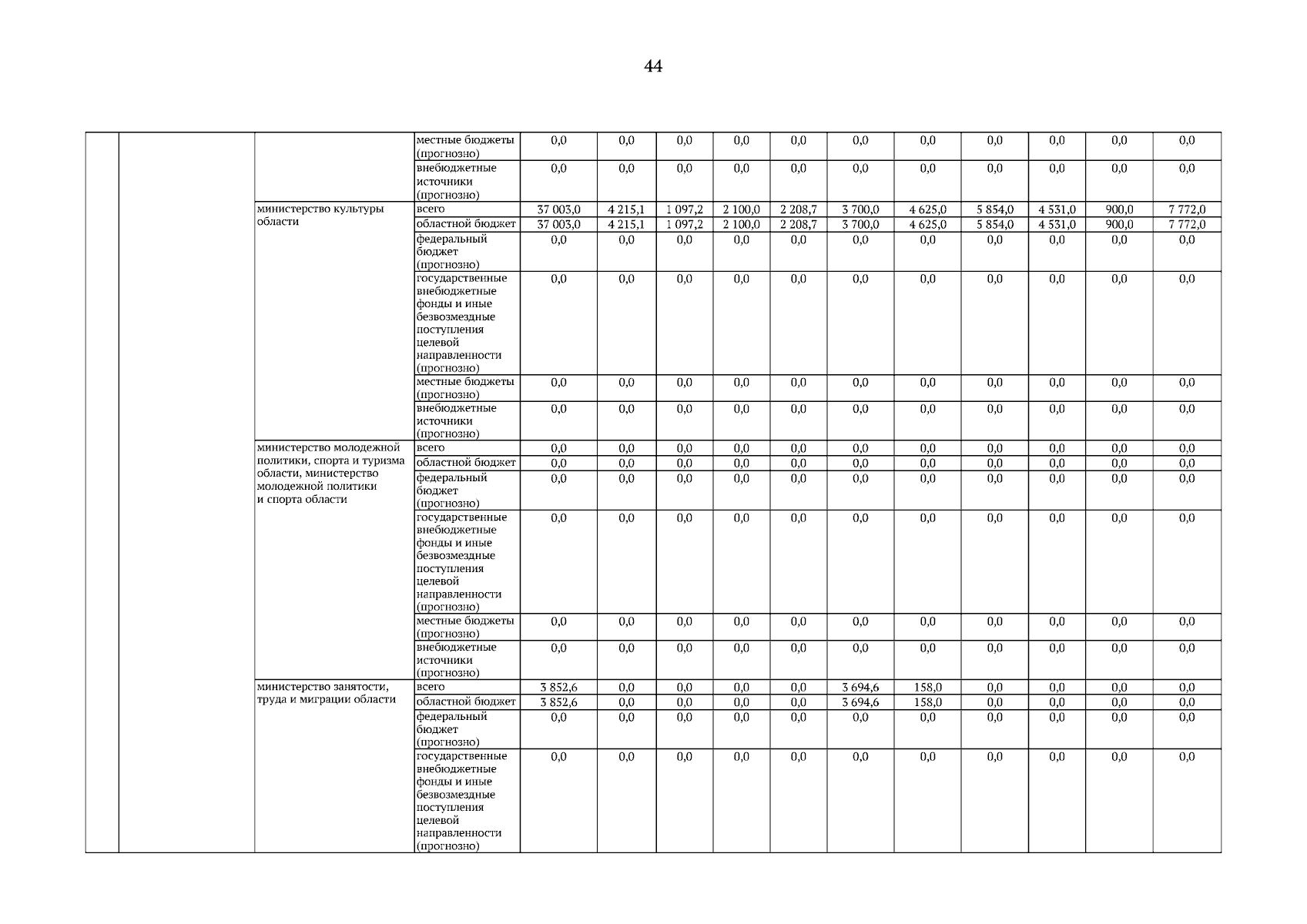 44

|  |  |  |  |  |  |  |  |  |  |  |  |  |  |  |
|---|---|---|---|---|---|---|---|---|---|---|---|---|---|---|
|  |  |  | местные бюджеты (прогнозно) | 0,0 | 0,0 | 0,0 | 0,0 | 0,0 | 0,0 | 0,0 | 0,0 | 0,0 | 0,0 | 0,0 |
|  |  |  | внебюджетные источники (прогнозно) | 0,0 | 0,0 | 0,0 | 0,0 | 0,0 | 0,0 | 0,0 | 0,0 | 0,0 | 0,0 | 0,0 |
|  |  | министерство культуры области | всего | 37 003,0 | 4 215,1 | 1 097,2 | 2 100,0 | 2 208,7 | 3 700,0 | 4 625,0 | 5 854,0 | 4 531,0 | 900,0 | 7 772,0 |
|  |  |  | областной бюджет | 37 003,0 | 4 215,1 | 1 097,2 | 2 100,0 | 2 208,7 | 3 700,0 | 4 625,0 | 5 854,0 | 4 531,0 | 900,0 | 7 772,0 |
|  |  |  | федеральный бюджет (прогнозно) | 0,0 | 0,0 | 0,0 | 0,0 | 0,0 | 0,0 | 0,0 | 0,0 | 0,0 | 0,0 | 0,0 |
|  |  |  | государственные внебюджетные фонды и иные безвозмездные поступления целевой направленности (прогнозно) | 0,0 | 0,0 | 0,0 | 0,0 | 0,0 | 0,0 | 0,0 | 0,0 | 0,0 | 0,0 | 0,0 |
|  |  |  | местные бюджеты (прогнозно) | 0,0 | 0,0 | 0,0 | 0,0 | 0,0 | 0,0 | 0,0 | 0,0 | 0,0 | 0,0 | 0,0 |
|  |  |  | внебюджетные источники (прогнозно) | 0,0 | 0,0 | 0,0 | 0,0 | 0,0 | 0,0 | 0,0 | 0,0 | 0,0 | 0,0 | 0,0 |
|  |  | министерство молодежной политики, спорта и туризма области, министерство молодежной политики и спорта области | всего | 0,0 | 0,0 | 0,0 | 0,0 | 0,0 | 0,0 | 0,0 | 0,0 | 0,0 | 0,0 | 0,0 |
|  |  |  | областной бюджет | 0,0 | 0,0 | 0,0 | 0,0 | 0,0 | 0,0 | 0,0 | 0,0 | 0,0 | 0,0 | 0,0 |
|  |  |  | федеральный бюджет (прогнозно) | 0,0 | 0,0 | 0,0 | 0,0 | 0,0 | 0,0 | 0,0 | 0,0 | 0,0 | 0,0 | 0,0 |
|  |  |  | государственные внебюджетные фонды и иные безвозмездные поступления целевой направленности (прогнозно) | 0,0 | 0,0 | 0,0 | 0,0 | 0,0 | 0,0 | 0,0 | 0,0 | 0,0 | 0,0 | 0,0 |
|  |  |  | местные бюджеты (прогнозно) | 0,0 | 0,0 | 0,0 | 0,0 | 0,0 | 0,0 | 0,0 | 0,0 | 0,0 | 0,0 | 0,0 |
|  |  |  | внебюджетные источники (прогнозно) | 0,0 | 0,0 | 0,0 | 0,0 | 0,0 | 0,0 | 0,0 | 0,0 | 0,0 | 0,0 | 0,0 |
|  |  | министерство занятости, труда и миграции области | всего | 3 852,6 | 0,0 | 0,0 | 0,0 | 0,0 | 3 694,6 | 158,0 | 0,0 | 0,0 | 0,0 | 0,0 |
|  |  |  | областной бюджет | 3 852,6 | 0,0 | 0,0 | 0,0 | 0,0 | 3 694,6 | 158,0 | 0,0 | 0,0 | 0,0 | 0,0 |
|  |  |  | федеральный бюджет (прогнозно) | 0,0 | 0,0 | 0,0 | 0,0 | 0,0 | 0,0 | 0,0 | 0,0 | 0,0 | 0,0 | 0,0 |
|  |  |  | государственные внебюджетные фонды и иные безвозмездные поступления целевой направленности (прогнозно) | 0,0 | 0,0 | 0,0 | 0,0 | 0,0 | 0,0 | 0,0 | 0,0 | 0,0 | 0,0 | 0,0 |